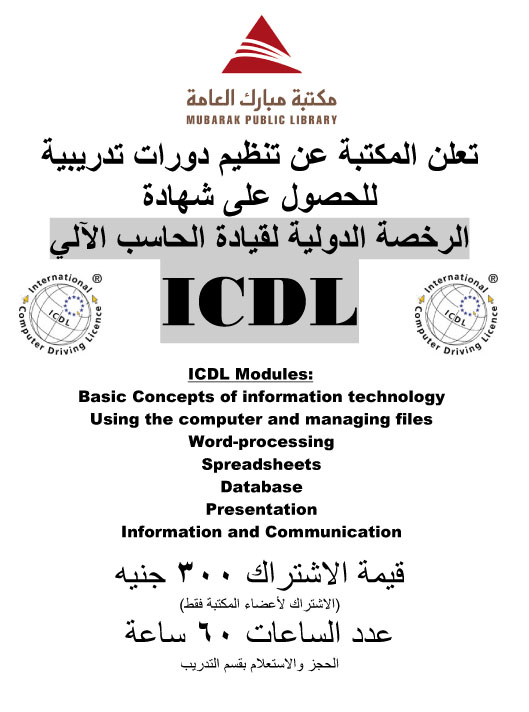 مكتبة مبارك العامة
MUBARAK PUBLIC LIBRARY

تعلن المكتبة عن تنظيم دورات تدريبية
للحصول على شهادة
الرخصة الدولية لقيادة الحاسب الآلي

International Computer Driving Licence ICDL ®

ICDL

International Computer Driving Licence ICDL ®

ICDL Modules:
Basic Concepts of information technology
Using the computer and managing files
Word-processing
Spreadsheets
Database
Presentation
Information and Communication

قيمة الاشتراك ٣٠٠ جنيه
(الاشتراك لأعضاء المكتبة فقط)
عدد الساعات ٦٠ ساعة
الحجز والاستعلام بقسم التدريب